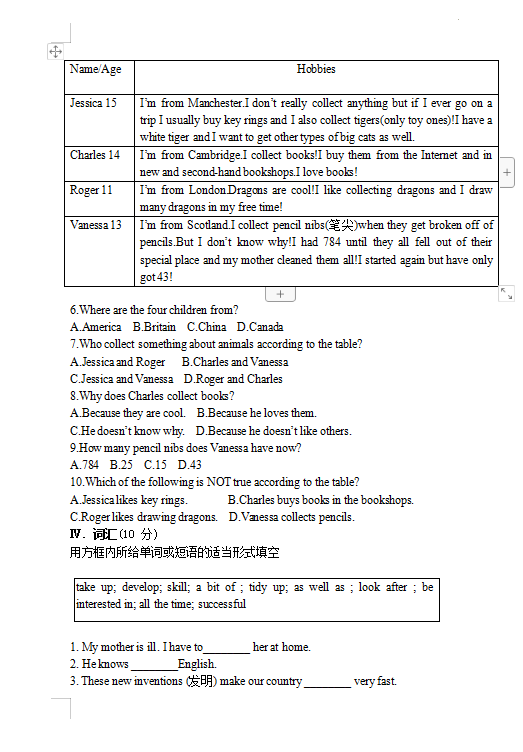 | Name/Age | Hobbies |
|---|---|
| Jessica 15 | I'm from Manchester.I don't really collect anything but if I ever go on a trip I usually buy key rings and I also collect tigers(only toy ones)!I have a white tiger and I want to get other types of big cats as well. |
| Charles 14 | I'm from Cambridge.I collect books!I buy them from the Internet and in new and second-hand bookshops.I love books! |
| Roger 11 | I'm from London.Dragons are cool!I like collecting dragons and I draw many dragons in my free time! |
| Vanessa 13 | I'm from Scotland.I collect pencil nibs(笔尖)when they get broken off of pencils.But I don't know why!I had 784 until they all fell out of their special place and my mother cleaned them all!I started again but have only got 43! |

6.Where are the four children from?
A.America B.Britain C.China D.Canada
7.Who collect something about animals according to the table?
A.Jessica and Roger B.Charles and Vanessa
C.Jessica and Vanessa D.Roger and Charles
8.Why does Charles collect books?
A.Because they are cool. B.Because he loves them.
C.He doesn't know why. D.Because he doesn't like others.
9.How many pencil nibs does Vanessa have now?
A.784 B.25 C.15 D.43
10.Which of the following is NOT true according to the table?
A.Jessica likes key rings. B.Charles buys books in the bookshops.
C.Roger likes drawing dragons. D.Vanessa collects pencils.
Ⅳ. 词汇(10 分)
用方框内所给单词或短语的适当形式填空

take up; develop; skill; a bit of ; tidy up; as well as ; look after ; be interested in; all the time; successful

1. My mother is ill. I have to________ her at home.
2. He knows ________English.
3. These new inventions (发明) make our country ________ very fast.